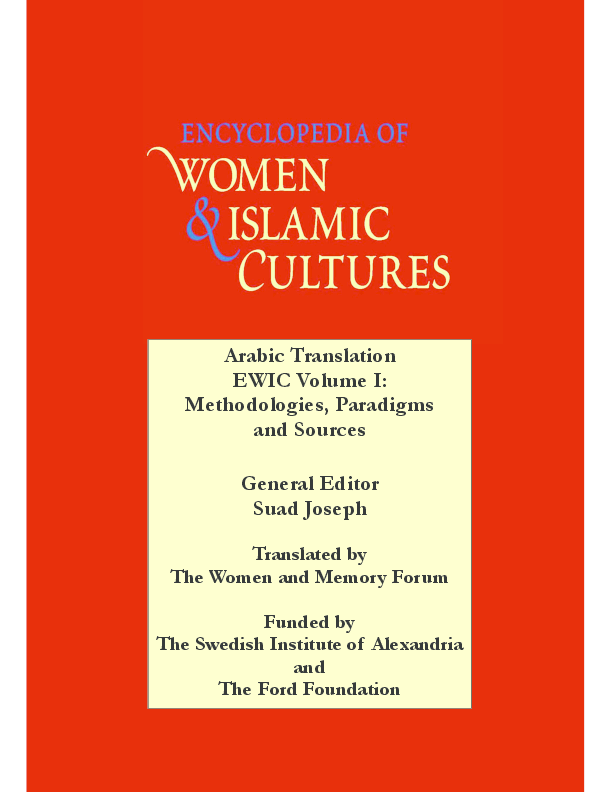 ENCYCLOPEDIA OF
WOMEN
& ISLAMIC
CULTURES

Arabic Translation
EWIC Volume I:
Methodologies, Paradigms
and Sources

General Editor
Suad Joseph

Translated by
The Women and Memory Forum

Funded by
The Swedish Institute of Alexandria
and
The Ford Foundation